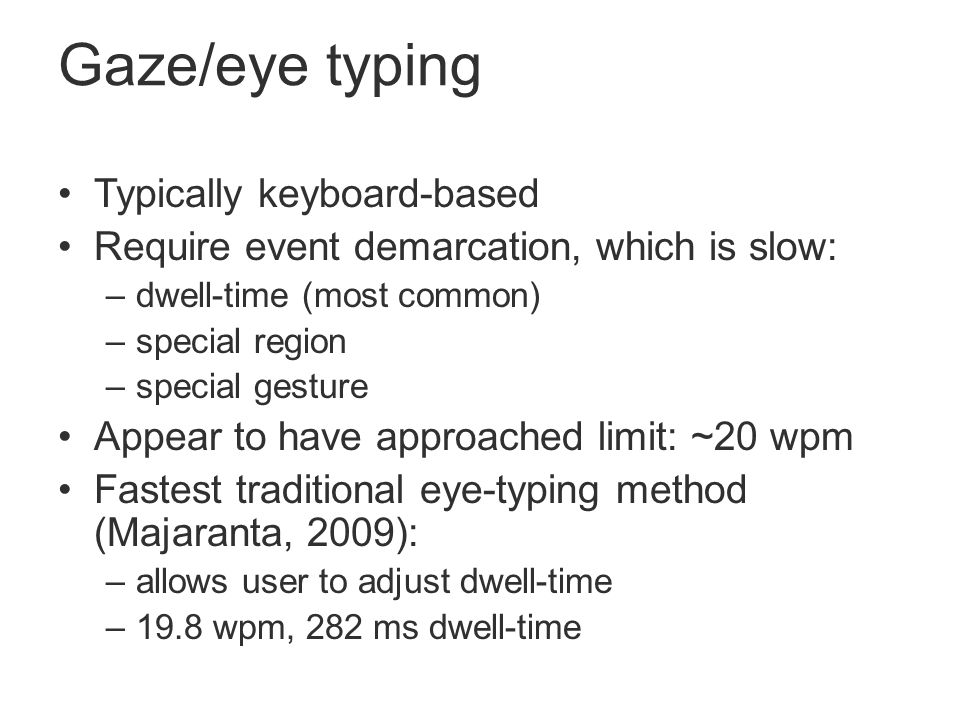 Gaze/eye typing

• Typically keyboard-based
• Require event demarcation, which is slow:
– dwell-time (most common)
– special region
– special gesture
• Appear to have approached limit: ~20 wpm
• Fastest traditional eye-typing method (Majaranta, 2009):
– allows user to adjust dwell-time
– 19.8 wpm, 282 ms dwell-time